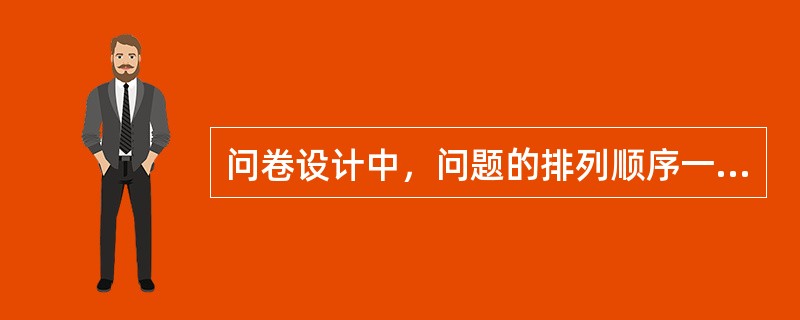 问卷设计中，问题的排列顺序一...